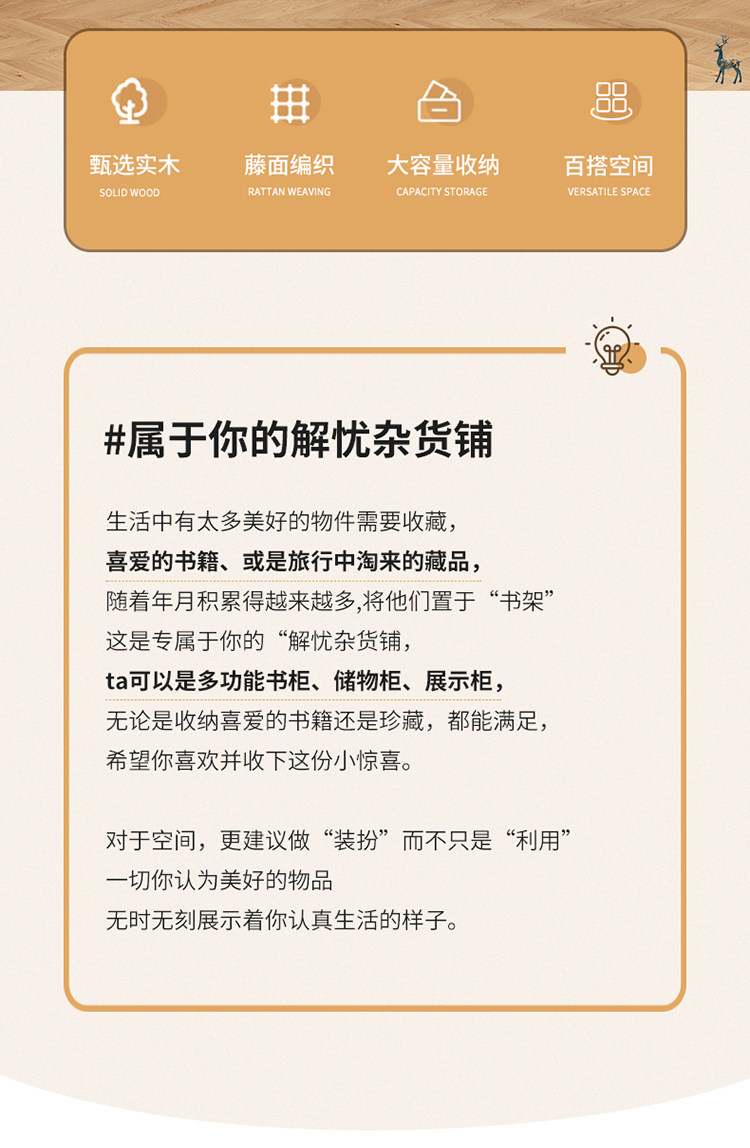 甄选实木
SOLID WOOD

藤面编织
RATTAN WEAVING

大容量收纳
CAPACITY STORAGE

百搭空间
VERSATILE SPACE

#属于你的解忧杂货铺

生活中有太多美好的物件需要收藏，
喜爱的书籍、或是旅行中淘来的藏品，
随着年月积累得越来越多,将他们置于“书架”
这是专属于你的“解忧杂货铺，
ta可以是多功能书柜、储物柜、展示柜，
无论是收纳喜爱的书籍还是珍藏，都能满足，
希望你喜欢并收下这份小惊喜。

对于空间，更建议做“装扮”而不只是“利用”
一切你认为美好的物品
无时无刻展示着你认真生活的样子。